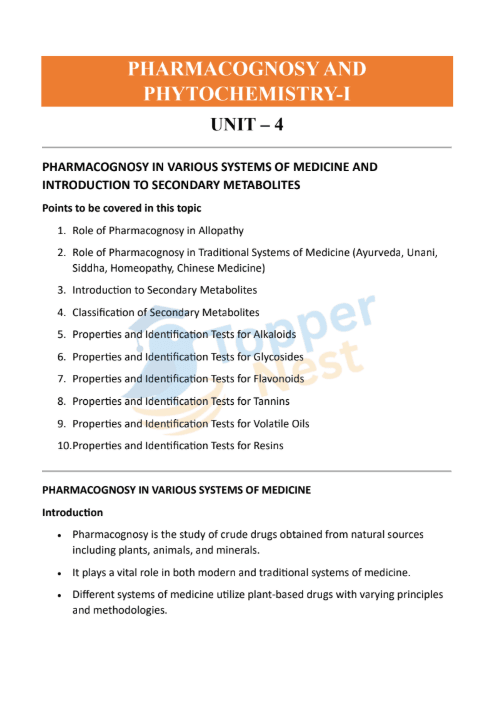 PHARMACOGNOSY AND PHYTOCHEMISTRY-I

UNIT – 4

PHARMACOGNOSY IN VARIOUS SYSTEMS OF MEDICINE AND INTRODUCTION TO SECONDARY METABOLITES

Points to be covered in this topic

1. Role of Pharmacognosy in Allopathy
2. Role of Pharmacognosy in Traditional Systems of Medicine (Ayurveda, Unani, Siddha, Homeopathy, Chinese Medicine)
3. Introduction to Secondary Metabolites
4. Classification of Secondary Metabolites
5. Properties and Identification Tests for Alkaloids
6. Properties and Identification Tests for Glycosides
7. Properties and Identification Tests for Flavonoids
8. Properties and Identification Tests for Tannins
9. Properties and Identification Tests for Volatile Oils
10. Properties and Identification Tests for Resins

Topper Nest

PHARMACOGNOSY IN VARIOUS SYSTEMS OF MEDICINE

Introduction

• Pharmacognosy is the study of crude drugs obtained from natural sources including plants, animals, and minerals.
• It plays a vital role in both modern and traditional systems of medicine.
• Different systems of medicine utilize plant-based drugs with varying principles and methodologies.